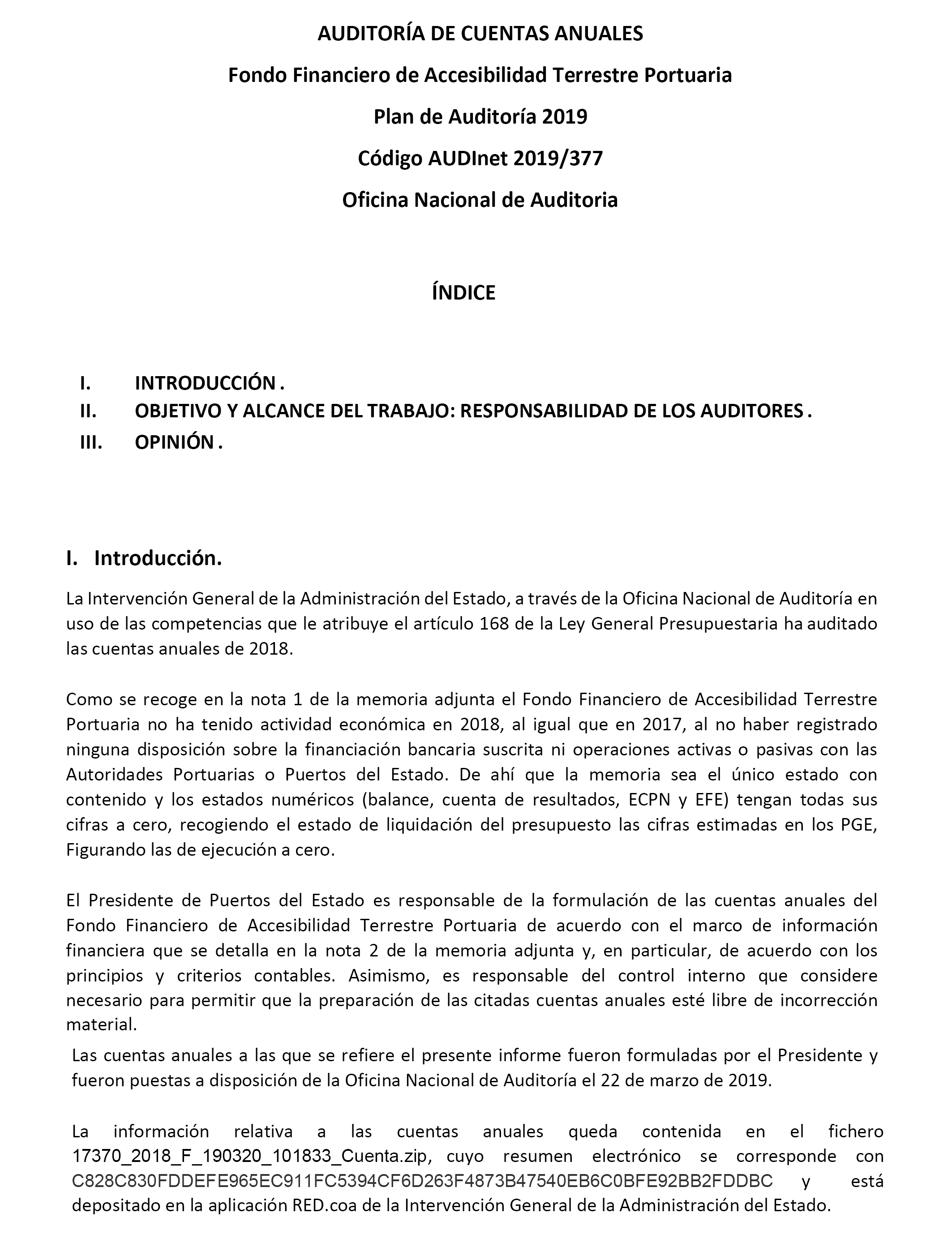 AUDITORÍA DE CUENTAS ANUALES

Fondo Financiero de Accesibilidad Terrestre Portuaria

Plan de Auditoría 2019

Código AUDInet 2019/377

Oficina Nacional de Auditoria

ÍNDICE

I. INTRODUCCIÓN .
II. OBJETIVO Y ALCANCE DEL TRABAJO: RESPONSABILIDAD DE LOS AUDITORES .
III. OPINIÓN .

I. Introducción.

La Intervención General de la Administración del Estado, a través de la Oficina Nacional de Auditoría en uso de las competencias que le atribuye el artículo 168 de la Ley General Presupuestaria ha auditado las cuentas anuales de 2018.

Como se recoge en la nota 1 de la memoria adjunta el Fondo Financiero de Accesibilidad Terrestre Portuaria no ha tenido actividad económica en 2018, al igual que en 2017, al no haber registrado ninguna disposición sobre la financiación bancaria suscrita ni operaciones activas o pasivas con las Autoridades Portuarias o Puertos del Estado. De ahí que la memoria sea el único estado con contenido y los estados numéricos (balance, cuenta de resultados, ECPN y EFE) tengan todas sus cifras a cero, recogiendo el estado de liquidación del presupuesto las cifras estimadas en los PGE, Figurando las de ejecución a cero.

El Presidente de Puertos del Estado es responsable de la formulación de las cuentas anuales del Fondo Financiero de Accesibilidad Terrestre Portuaria de acuerdo con el marco de información financiera que se detalla en la nota 2 de la memoria adjunta y, en particular, de acuerdo con los principios y criterios contables. Asimismo, es responsable del control interno que considere necesario para permitir que la preparación de las citadas cuentas anuales esté libre de incorrección material.

Las cuentas anuales a las que se refiere el presente informe fueron formuladas por el Presidente y fueron puestas a disposición de la Oficina Nacional de Auditoría el 22 de marzo de 2019.

La información relativa a las cuentas anuales queda contenida en el fichero 17370_2018_F_190320_101833_Cuenta.zip, cuyo resumen electrónico se corresponde con C828C830FDDEFE965EC911FC5394CF6D263F4873B47540EB6C0BFE92BB2FDDBC y está depositado en la aplicación RED.coa de la Intervención General de la Administración del Estado.